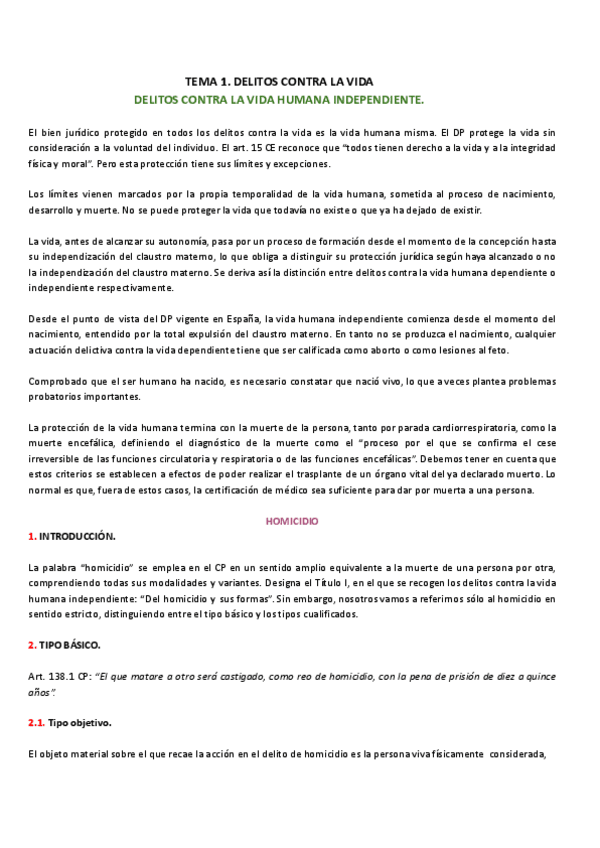 TEMA 1. DELITOS CONTRA LA VIDA
DELITOS CONTRA LA VIDA HUMANA INDEPENDIENTE.

El bien jurídico protegido en todos los delitos contra la vida es la vida humana misma. El DP protege la vida sin consideración a la voluntad del individuo. El art. 15 CE reconoce que "todos tienen derecho a la vida y a la integridad física y moral". Pero esta protección tiene sus límites y excepciones.

Los límites vienen marcados por la propia temporalidad de la vida humana, sometida al proceso de nacimiento, desarrollo y muerte. No se puede proteger la vida que todavía no existe o que ya ha dejado de existir.

La vida, antes de alcanzar su autonomía, pasa por un proceso de formación desde el momento de la concepción hasta su independización del claustro materno, lo que obliga a distinguir su protección jurídica según haya alcanzado o no la independización del claustro materno. Se deriva así la distinción entre delitos contra la vida humana dependiente o independiente respectivamente.

Desde el punto de vista del DP vigente en España, la vida humana independiente comienza desde el momento del nacimiento, entendido por la total expulsión del claustro materno. En tanto no se produzca el nacimiento, cualquier actuación delictiva contra la vida dependiente tiene que ser calificada como aborto o como lesiones al feto.

Comprobado que el ser humano ha nacido, es necesario constatar que nació vivo, lo que a veces plantea problemas probatorios importantes.

La protección de la vida humana termina con la muerte de la persona, tanto por parada cardiorrespiratoria, como la muerte encefálica, definiendo el diagnóstico de la muerte como el "proceso por el que se confirma el cese irreversible de las funciones circulatoria y respiratoria o de las funciones encefálicas". Debemos tener en cuenta que estos criterios se establecen a efectos de poder realizar el trasplante de un órgano vital del ya declarado muerto. Lo normal es que, fuera de estos casos, la certificación de médico sea suficiente para dar por muerta a una persona.

HOMICIDIO
1. INTRODUCCIÓN.

La palabra "homicidio" se emplea en el CP en un sentido amplio equivalente a la muerte de una persona por otra, comprendiendo todas sus modalidades y variantes. Designa el Título I, en el que se recogen los delitos contra la vida humana independiente: "Del homicidio y sus formas". Sin embargo, nosotros vamos a referirnos sólo al homicidio en sentido estricto, distinguiendo entre el tipo básico y los tipos cualificados.

2. TIPO BÁSICO.

Art. 138.1 CP: "El que matare a otro será castigado, como reo de homicidio, con la pena de prisión de diez a quince años".

2.1. Tipo objetivo.

El objeto material sobre el que recae la acción en el delito de homicidio es la persona viva físicamente considerada,